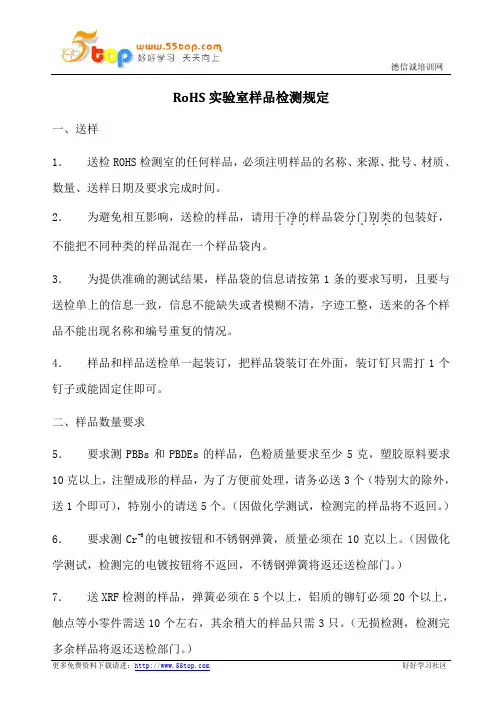 5top www.55top.com 好好学习 天天向上

德信诚培训网

RoHS 实验室样品检测规定

一、送样

1. 送检 ROHS 检测室的任何样品，必须注明样品的名称、来源、批号、材质、数量、送样日期及要求完成时间。

2. 为避免相互影响，送检的样品，请用干净的样品袋分门别类的包装好，不能把不同种类的样品混在一个样品袋内。

3. 为提供准确的测试结果，样品袋的信息请按第 1 条的要求写明，且要与送检单上的信息一致，信息不能缺失或者模糊不清，字迹工整，送来的各个样品不能出现名称和编号重复的情况。

4. 样品和样品送检单一起装订，把样品袋装订在外面，装订钉只需打 1 个钉子或能固定住即可。

二、样品数量要求

5. 要求测 PBBs 和 PBDEs 的样品，色粉质量要求至少 5 克，塑胶原料要求 10 克以上，注塑成形的样品，为了方便前处理，请务必送 3 个（特别大的除外，送 1 个即可），特别小的请送 5 个。（因做化学测试，检测完的样品将不返回。）

6. 要求测 $Cr^{+6}$ 的电镀按钮和不锈钢弹簧，质量必须在 10 克以上。（因做化学测试，检测完的电镀按钮将不返回，不锈钢弹簧将返还送检部门。）

7. 送 XRF 检测的样品，弹簧必须在 5 个以上，铝质的铆钉必须 20 个以上，触点等小零件需送 10 个左右，其余稍大的样品只需 3 只。（无损检测，检测完多余样品将返还送检部门。）

更多免费资料下载请进：http://www.55top.com 好好学习社区